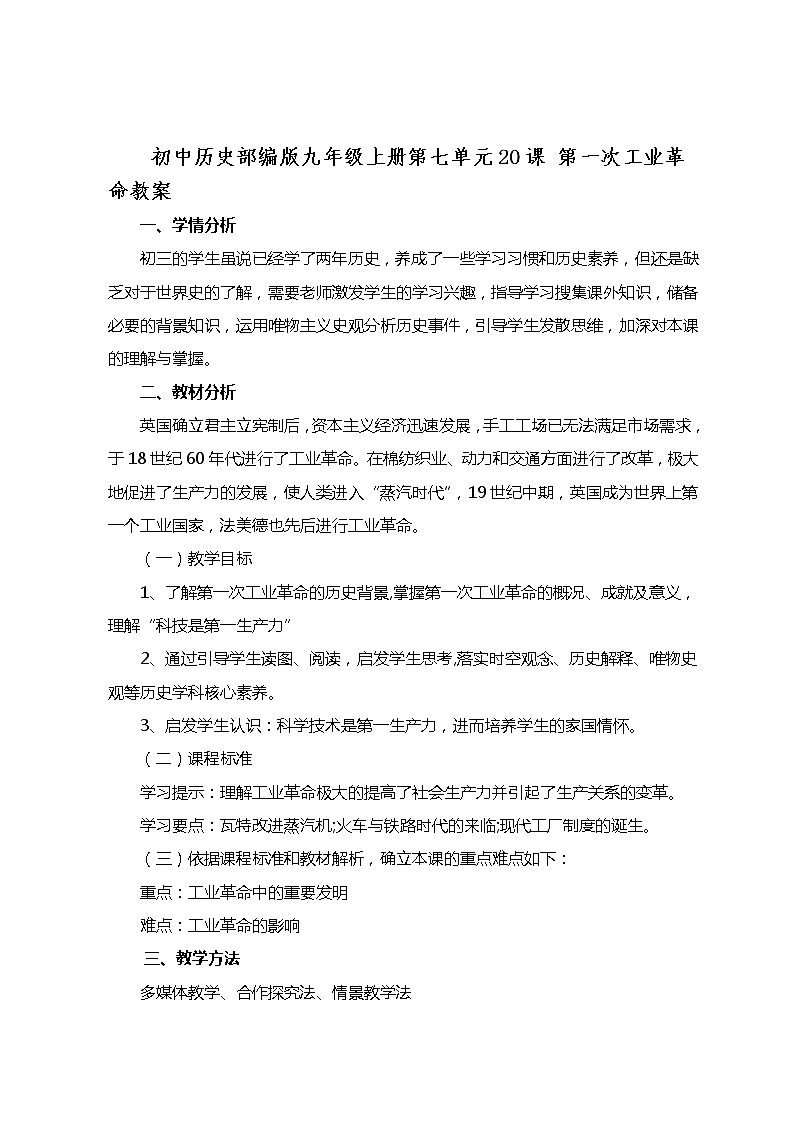 初中历史部编版九年级上册第七单元20课 第一次工业革命教案

一、学情分析

初三的学生虽说已经学了两年历史，养成了一些学习习惯和历史素养，但还是缺乏对于世界史的了解，需要老师激发学生的学习兴趣，指导学习搜集课外知识，储备必要的背景知识，运用唯物主义史观分析历史事件，引导学生发散思维，加深对本课的理解与掌握。

二、教材分析

英国确立君主立宪制后，资本主义经济迅速发展，手工工场已无法满足市场需求，于18世纪60年代进行了工业革命。在棉纺织业、动力和交通方面进行了改革，极大地促进了生产力的发展，使人类进入“蒸汽时代”，19世纪中期，英国成为世界上第一个工业国家，法美德也先后进行工业革命。

（一）教学目标

1、了解第一次工业革命的历史背景,掌握第一次工业革命的概况、成就及意义，理解“科技是第一生产力”

2、通过引导学生读图、阅读，启发学生思考,落实时空观念、历史解释、唯物史观等历史学科核心素养。

3、启发学生认识：科学技术是第一生产力，进而培养学生的家国情怀。

（二）课程标准

学习提示：理解工业革命极大的提高了社会生产力并引起了生产关系的变革。

学习要点：瓦特改进蒸汽机;火车与铁路时代的来临;现代工厂制度的诞生。

（三）依据课程标准和教材解析，确立本课的重点难点如下：

重点：工业革命中的重要发明

难点：工业革命的影响

三、教学方法

多媒体教学、合作探究法、情景教学法